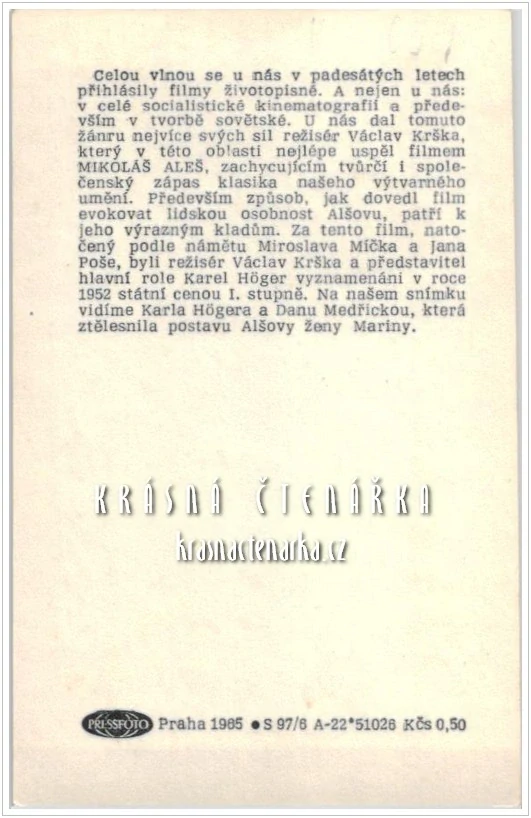 Celou vlnou se u nás v padesátých letech přihlásily filmy životopisné. A nejen u nás: v celé socialistické kinematografii a především v tvorbě sovětské. U nás dal tomuto žánru nejvíce svých sil režisér Václav Krška, který v této oblasti nejlépe uspěl filmem MIKOLÁŠ ALEŠ, zachycujícím tvůrčí i společenský zápas klasika našeho výtvarného umění. Především způsob, jak dovedl film evokovat lidskou osobnost Alšovu, patří k jeho výrazným kladům. Za tento film, natočený podle námětu Miroslava Míčka a Jana Poše, byli režisér Václav Krška a představitel hlavní role Karel Höger vyznamenáni v roce 1952 státní cenou I. stupně. Na našem snímku vidíme Karla Högera a Danu Medřickou, která ztělesnila postavu Alšovy ženy Mariny.

KRÁSNÁ ČTENÁŘKA
krasnactenarka.cz

PRESSFOTO Praha 1965 ● S 97/6 A-22*51026 Kčs 0,50